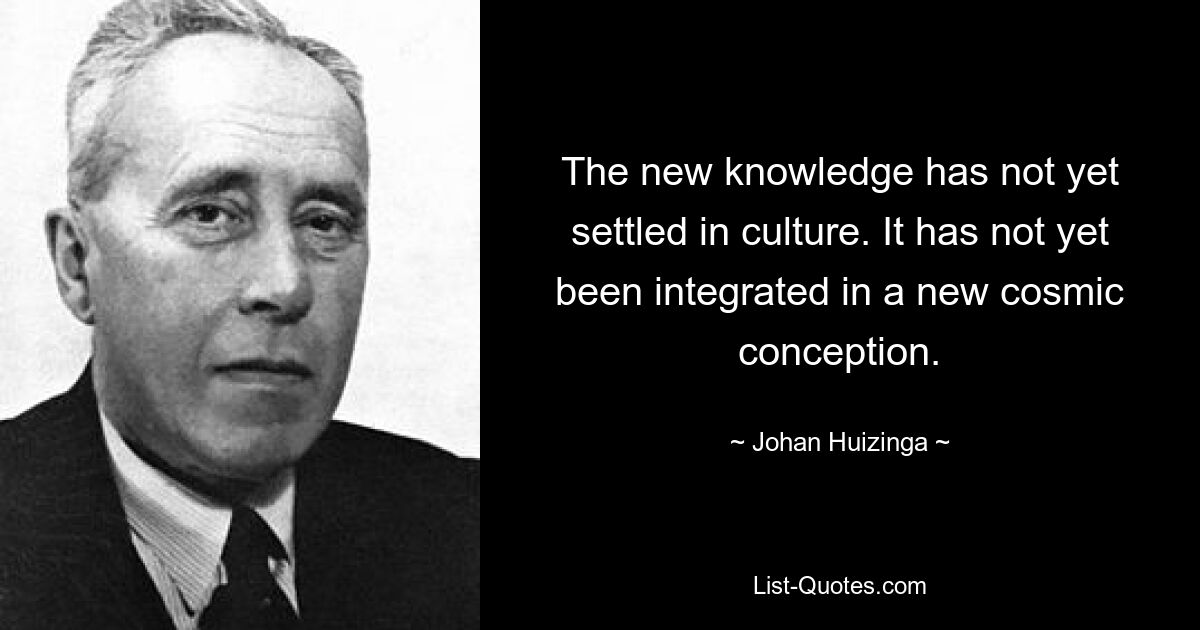 The new knowledge has not yet settled in culture. It has not yet been integrated in a new cosmic conception.

~ Johan Huizinga ~

List-Quotes.com